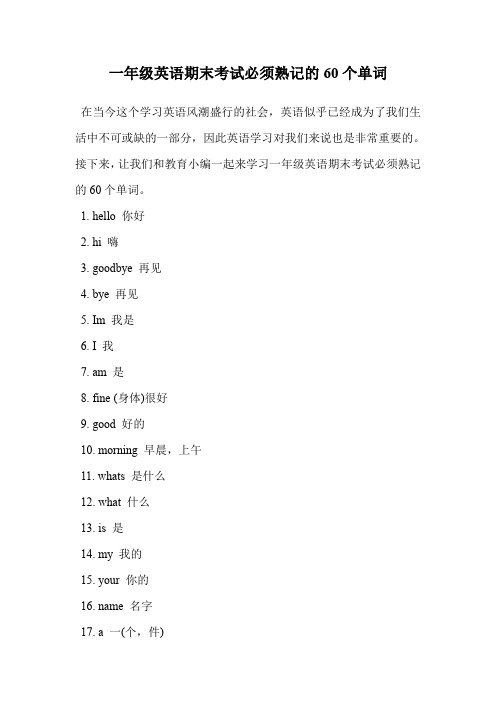 一年级英语期末考试必须熟记的 60 个单词

在当今这个学习英语风潮盛行的社会，英语似乎已经成为了我们生活中不可或缺的一部分，因此英语学习对我们来说也是非常重要的。接下来，让我们和教育小编一起来学习一年级英语期末考试必须熟记的 60 个单词。

1. hello 你好

2. hi 嗨

3. goodbye 再见

4. bye 再见

5. Im 我是

6. I 我

7. am 是

8. fine (身体)很好

9. good 好的

10. morning 早晨，上午

11. whats 是什么

12. what 什么

13. is 是

14. my 我的

15. your 你的

16. name 名字

17. a 一(个，件)